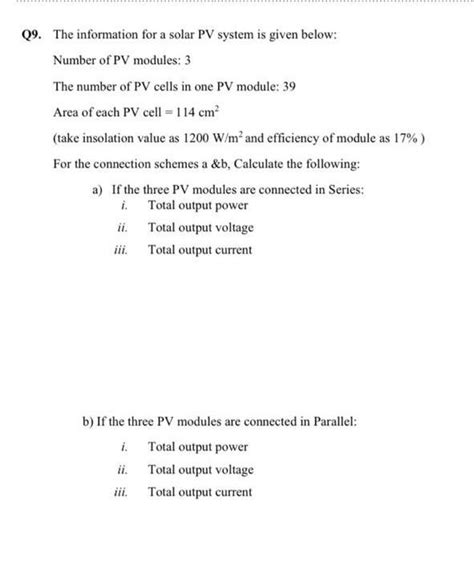 Q9. The information for a solar PV system is given below:

Number of PV modules: 3

The number of PV cells in one PV module: 39

Area of each PV cell = 114 $cm^2$

(take insolation value as 1200 $W/m^2$ and efficiency of module as 17% )

For the connection schemes a &b, Calculate the following:

a) If the three PV modules are connected in Series:
i. Total output power
ii. Total output voltage
iii. Total output current

b) If the three PV modules are connected in Parallel:
i. Total output power
ii. Total output voltage
iii. Total output current